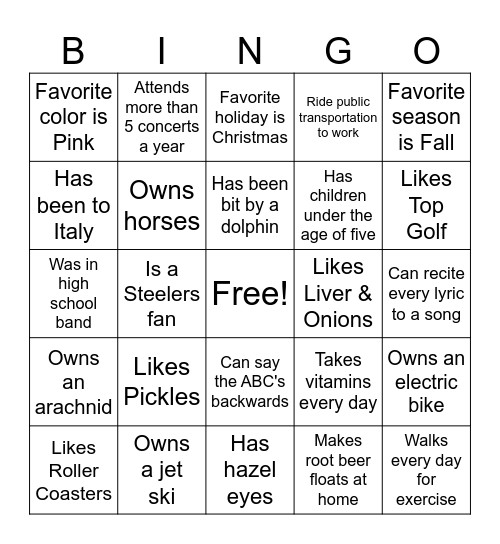 | B | I | N | G | O |
|---|---|---|---|---|
| Favorite color is Pink | Attends more than 5 concerts a year | Favorite holiday is Christmas | Ride public transportation to work | Favorite season is Fall |
| Has been to Italy | Owns horses | Has been bit by a dolphin | Has children under the age of five | Likes Top Golf |
| Was in high school band | Is a Steelers fan | Free! | Likes Liver & Onions | Can recite every lyric to a song |
| Owns an arachnid | Likes Pickles | Can say the ABC's backwards | Takes vitamins every day | Owns an electric bike |
| Likes Roller Coasters | Owns a jet ski | Has hazel eyes | Makes root beer floats at home | Walks every day for exercise |